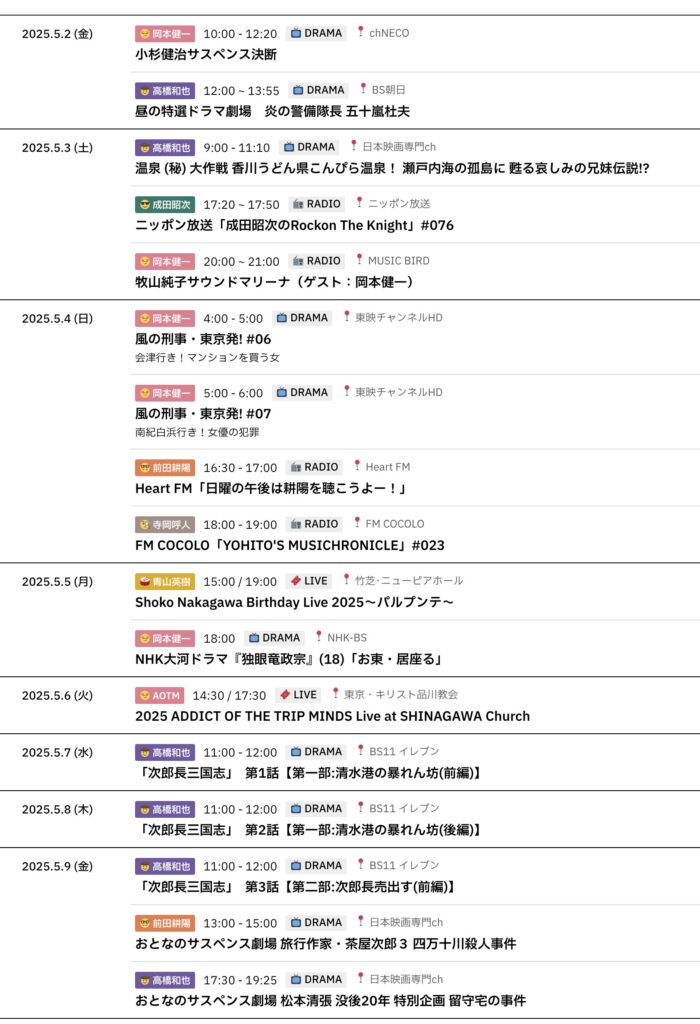 2025.5.2 (金)

岡本健一 10:00 - 12:20 DRAMA chNECO
小杉健治サスペンス決断

高橋和也 12:00 ~ 13:55 DRAMA BS朝日
昼の特選ドラマ劇場　炎の警備隊長 五十嵐杜夫

2025.5.3 (土)

高橋和也 9:00 - 11:10 DRAMA 日本映画専門ch
温泉 (秘) 大作戦 香川うどん県こんぴら温泉！ 瀬戸内海の孤島に 甦る哀しみの兄妹伝説!?

成田昭次 17:20 ~ 17:50 RADIO ニッポン放送
ニッポン放送「成田昭次のRockon The Knight」#076

岡本健一 20:00 ~ 21:00 RADIO MUSIC BIRD
牧山純子サウンドマリーナ（ゲスト：岡本健一）

2025.5.4 (日)

岡本健一 4:00 - 5:00 DRAMA 東映チャンネルHD
風の刑事・東京発! #06
会津行き！マンションを買う女

岡本健一 5:00 - 6:00 DRAMA 東映チャンネルHD
風の刑事・東京発! #07
南紀白浜行き！女優の犯罪

前田耕陽 16:30 - 17:00 RADIO Heart FM
Heart FM「日曜の午後は耕陽を聴こうよー！」

寺岡呼人 18:00 - 19:00 RADIO FM COCOLO
FM COCOLO「YOHITO'S MUSICHRONICLE」#023

2025.5.5 (月)

青山英樹 15:00 / 19:00 LIVE 竹芝・ニューピアホール
Shoko Nakagawa Birthday Live 2025～パルプンテ～

岡本健一 18:00 DRAMA NHK-BS
NHK大河ドラマ『独眼竜政宗』(18)「お東・居座る」

2025.5.6 (火)

AOTM 14:30 / 17:30 LIVE 東京・キリスト品川教会
2025 ADDICT OF THE TRIP MINDS Live at SHINAGAWA Church

2025.5.7 (水)

高橋和也 11:00 - 12:00 DRAMA BS11 イレブン
「次郎長三国志」 第1話【第一部:清水港の暴れん坊(前編)】

2025.5.8 (木)

高橋和也 11:00 - 12:00 DRAMA BS11 イレブン
「次郎長三国志」 第2話【第一部:清水港の暴れん坊(後編)】

2025.5.9 (金)

高橋和也 11:00 - 12:00 DRAMA BS11 イレブン
「次郎長三国志」 第3話【第二部:次郎長売出す(前編)】

前田耕陽 13:00 - 15:00 DRAMA 日本映画専門ch
おとなのサスペンス劇場 旅行作家・茶屋次郎 3 四万十川殺人事件

高橋和也 17:30 - 19:25 DRAMA 日本映画専門ch
おとなのサスペンス劇場 松本清張 没後20年 特別企画 留守宅の事件